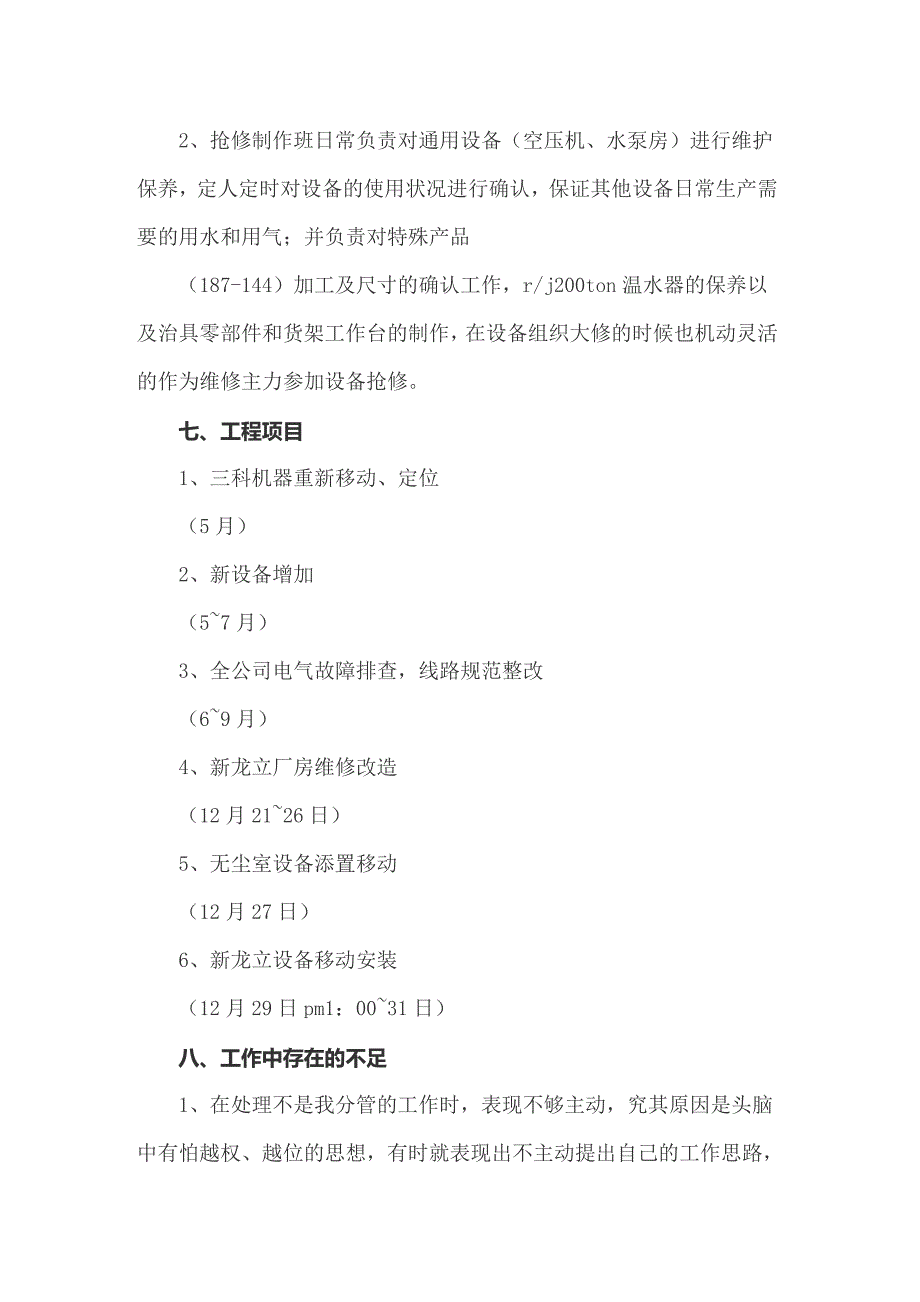 2、抢修制作班日常负责对通用设备（空压机、水泵房）进行维护保养，定人定时对设备的使用状况进行确认，保证其他设备日常生产需要的用水和用气；并负责对特殊产品

（187-144）加工及尺寸的确认工作，r/j200ton 温水器的保养以及治具零部件和货架工作台的制作，在设备组织大修的时候也机动灵活的作为维修主力参加设备抢修。

七、工程项目

1、三科机器重新移动、定位

（5 月）

2、新设备增加

（5~7 月）

3、全公司电气故障排查，线路规范整改

（6~9 月）

4、新龙立厂房维修改造

（12 月 21~26 日）

5、无尘室设备添置移动

（12 月 27 日）

6、新龙立设备移动安装

（12 月 29 日 pm1：00~31 日）

八、工作中存在的不足

1、在处理不是我分管的工作时，表现不够主动，究其原因是头脑中有怕越权、越位的思想，有时就表现出不主动提出自己的工作思路，